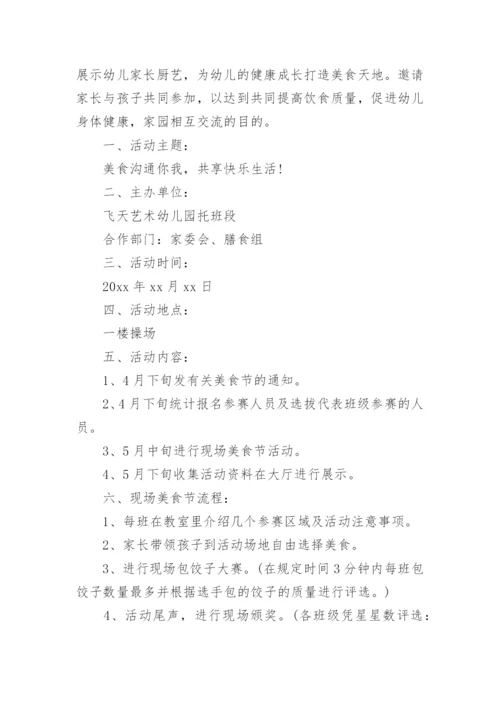 展示幼儿家长厨艺，为幼儿的健康成长打造美食天地。邀请家长与孩子共同参加，以达到共同提高饮食质量，促进幼儿身体健康，家园相互交流的目的。

一、活动主题：

美食沟通你我，共享快乐生活！

二、主办单位：

飞天艺术幼儿园托班段

合作部门：家委会、膳食组

三、活动时间：

20xx 年 xx 月 xx 日

四、活动地点：

一楼操场

五、活动内容：

1、4 月下旬发有关美食节的通知。

2、4 月下旬统计报名参赛人员及选拔代表班级参赛的人员。

3、5 月中旬进行现场美食节活动。

4、5 月下旬收集活动资料在大厅进行展示。

六、现场美食节流程：

1、每班在教室里介绍几个参赛区域及活动注意事项。

2、家长带领孩子到活动场地自由选择美食。

3、进行现场包饺子大赛。(在规定时间 3 分钟内每班包饺子数量最多并根据选手包的饺子的质量进行评选。)

4、活动尾声，进行现场颁奖。(各班级凭星星数评选：